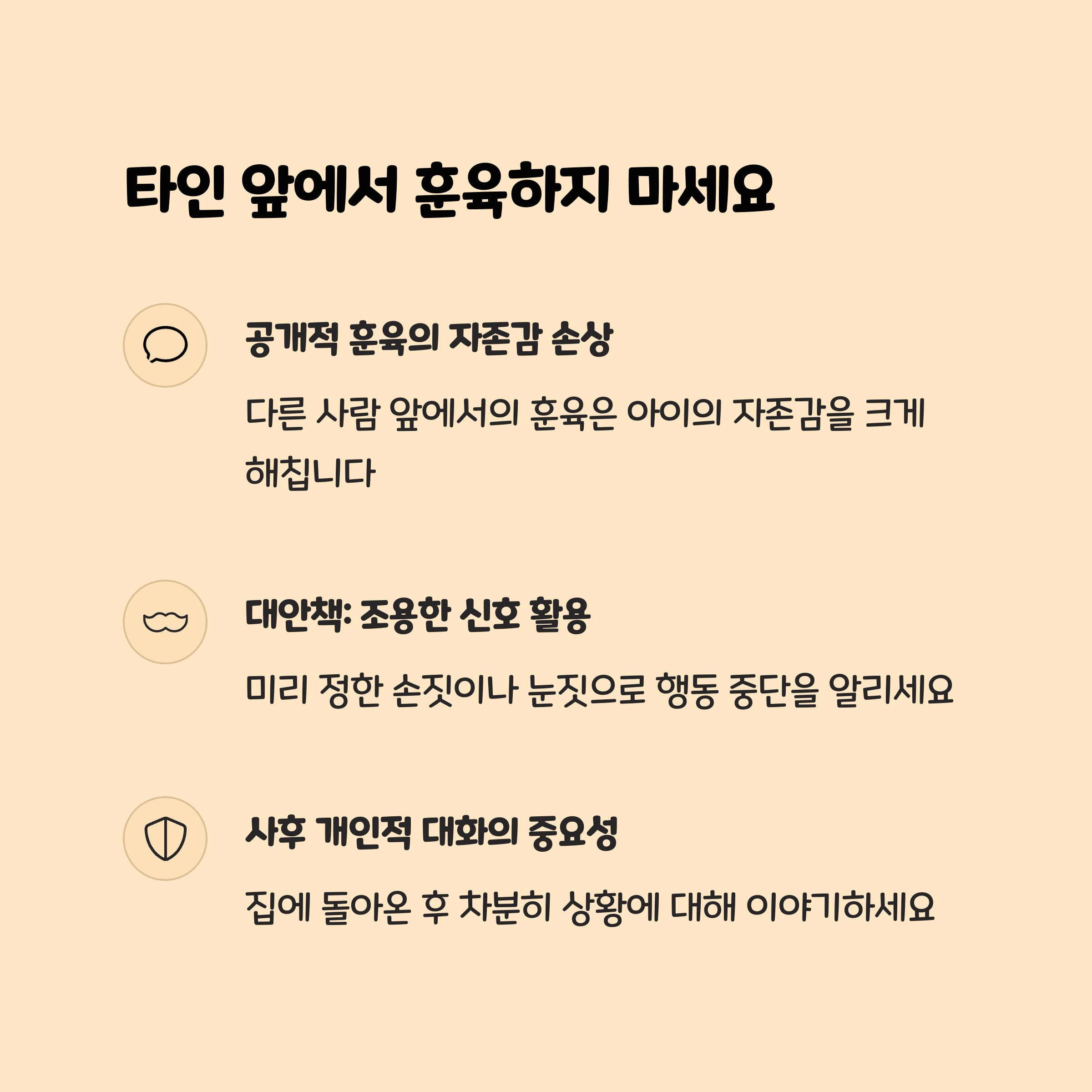 타인 앞에서 훈육하지 마세요

공개적 훈육의 자존감 손상

다른 사람 앞에서의 훈육은 아이의 자존감을 크게 해칩니다

대안책: 조용한 신호 활용

미리 정한 손짓이나 눈짓으로 행동 중단을 알리세요

사후 개인적 대화의 중요성

집에 돌아온 후 차분히 상황에 대해 이야기하세요